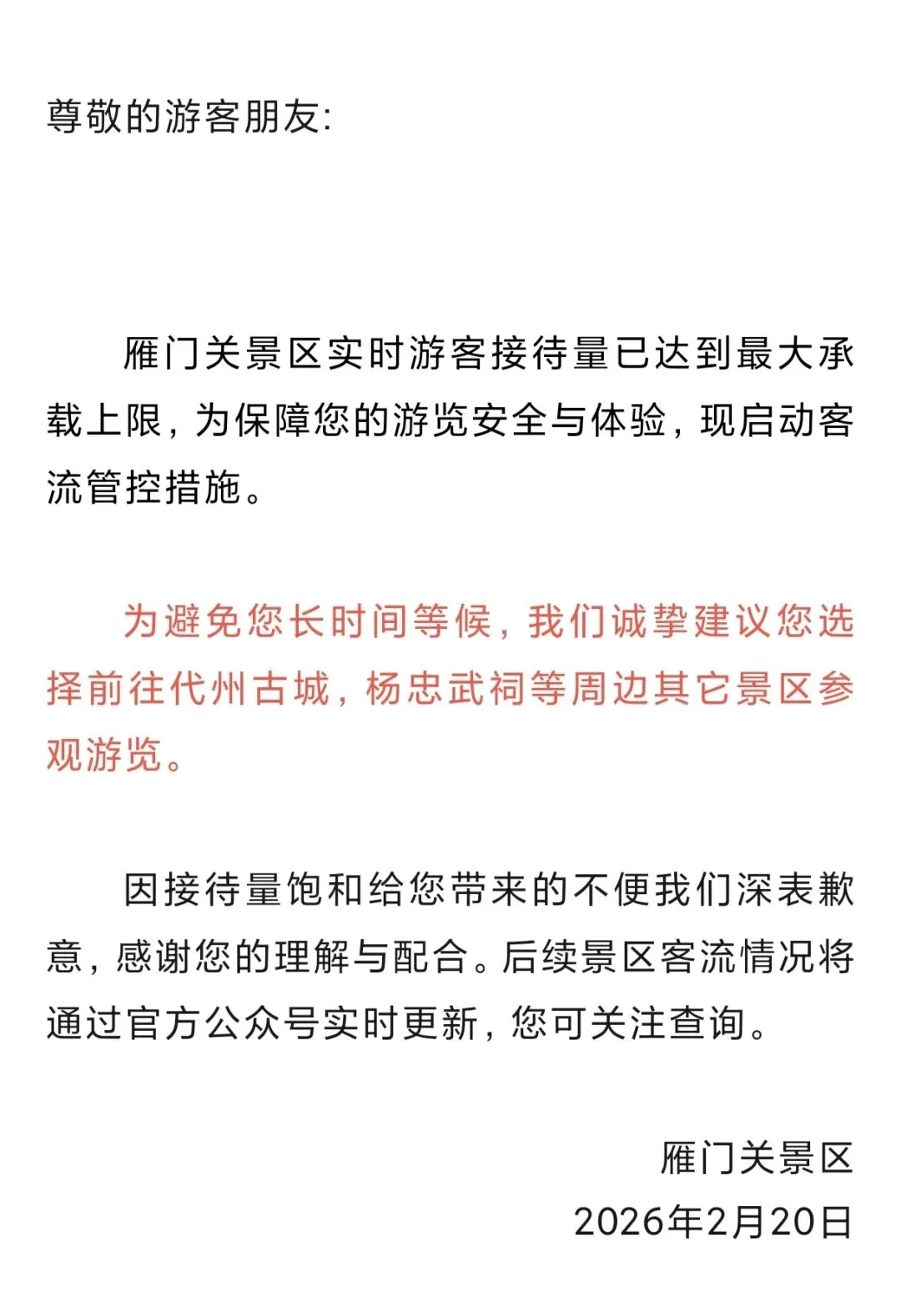 尊敬的游客朋友:

雁门关景区实时游客接待量已达到最大承载上限，为保障您的游览安全与体验，现启动客流管控措施。

为避免您长时间等候，我们诚挚建议您选择前往代州古城，杨忠武祠等周边其它景区参观游览。

因接待量饱和给您带来的不便我们深表歉意，感谢您的理解与配合。后续景区客流情况将通过官方公众号实时更新，您可关注查询。

雁门关景区
2026年2月20日